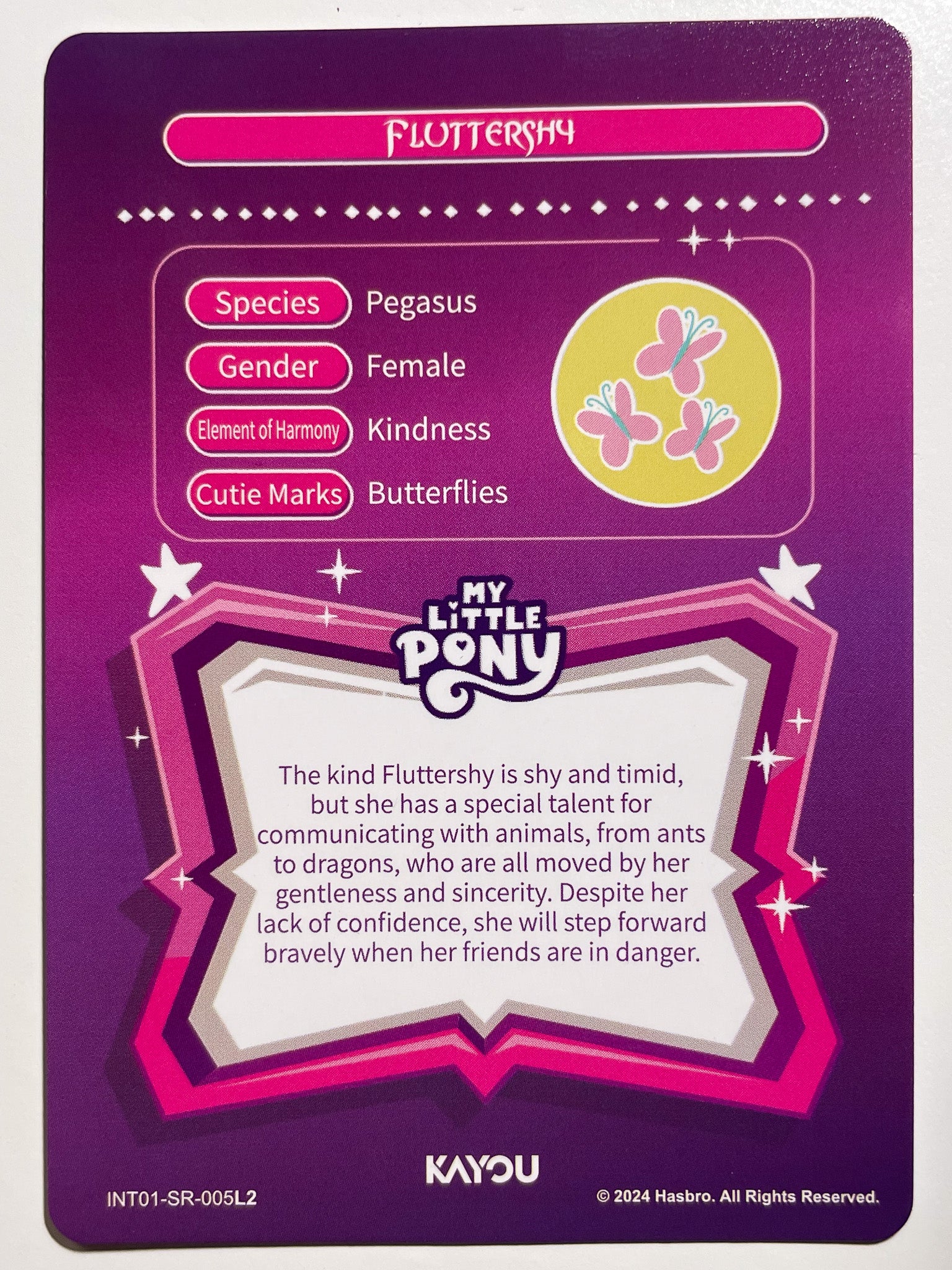 FLUTTERSHY

Species Pegasus

Gender Female

Element of Harmony Kindness

Cutie Marks Butterflies

MY LITTLE PONY

The kind Fluttershy is shy and timid, but she has a special talent for communicating with animals, from ants to dragons, who are all moved by her gentleness and sincerity. Despite her lack of confidence, she will step forward bravely when her friends are in danger.

KAYOU

INT01-SR-005L2

© 2024 Hasbro. All Rights Reserved.